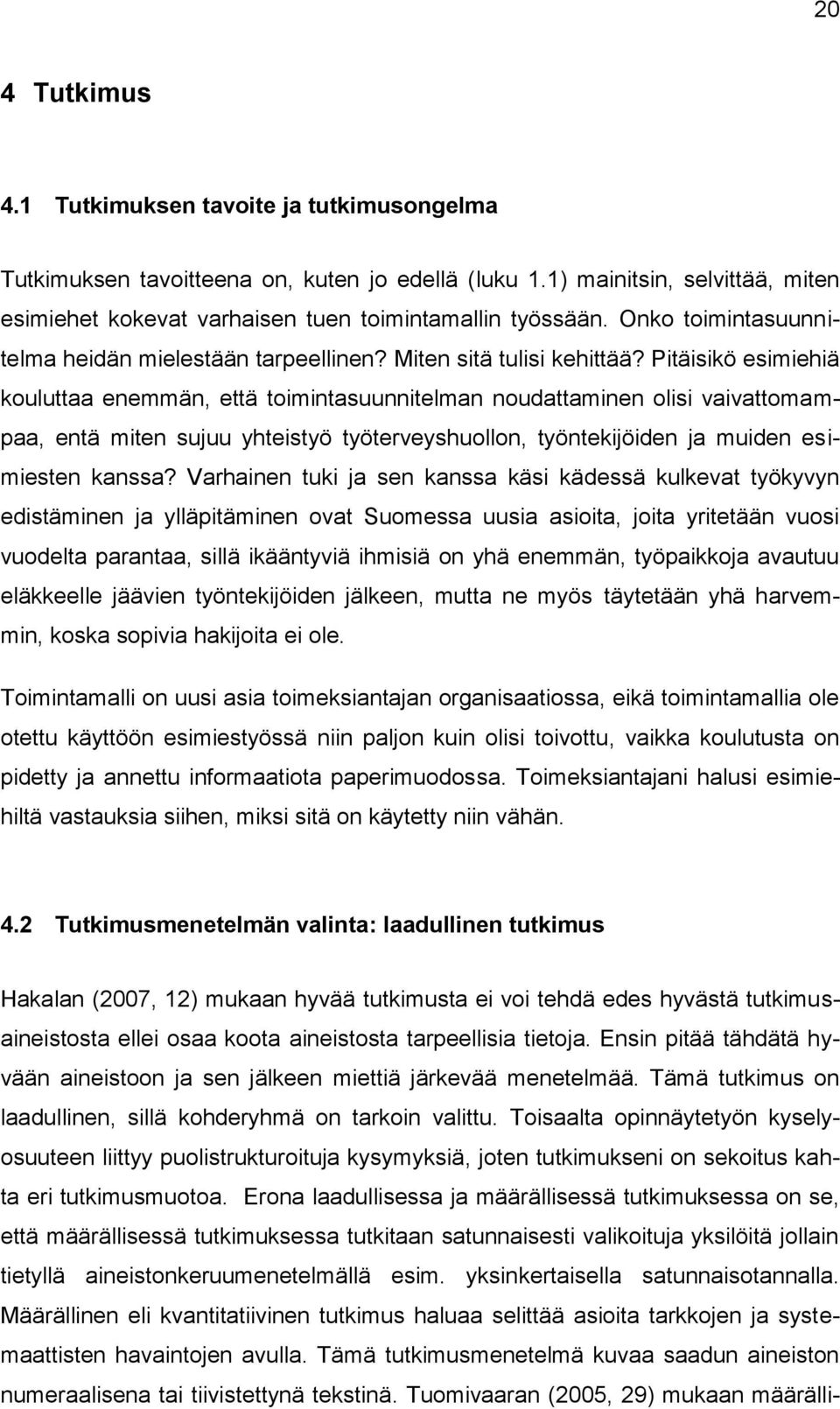 20

4 Tutkimus

4.1 Tutkimuksen tavoite ja tutkimusongelma

Tutkimuksen tavoitteena on, kuten jo edellä (luku 1.1) mainitsin, selvittää, miten esimiehet kokevat varhaisen tuen toimintamallin työssään. Onko toimintasuunnitelma heidän mielestään tarpeellinen? Miten sitä tulisi kehittää? Pitäisikö esimiehiä kouluttaa enemmän, että toimintasuunnitelman noudattaminen olisi vaivattomampaa, entä miten sujuu yhteistyö työterveyshuollon, työntekijöiden ja muiden esimiesten kanssa? Varhainen tuki ja sen kanssa käsi kädessä kulkevat työkyvyn edistäminen ja ylläpitäminen ovat Suomessa uusia asioita, joita yritetään vuosi vuodelta parantaa, sillä ikääntyviä ihmisiä on yhä enemmän, työpaikkoja avautuu eläkkeelle jäävien työntekijöiden jälkeen, mutta ne myös täytetään yhä harvemmin, koska sopivia hakijoita ei ole.

Toimintamalli on uusi asia toimeksiantajan organisaatiossa, eikä toimintamallia ole otettu käyttöön esimiestyössä niin paljon kuin olisi toivottu, vaikka koulutusta on pidetty ja annettu informaatiota paperimuodossa. Toimeksiantajani halusi esimiehiltä vastauksia siihen, miksi sitä on käytetty niin vähän.

4.2 Tutkimusmenetelmän valinta: laadullinen tutkimus

Hakalan (2007, 12) mukaan hyvää tutkimusta ei voi tehdä edes hyvästä tutkimusaineistosta ellei osaa koota aineistosta tarpeellisia tietoja. Ensin pitää tähdätä hyvään aineistoon ja sen jälkeen miettiä järkevää menetelmää. Tämä tutkimus on laadullinen, sillä kohderyhmä on tarkoin valittu. Toisaalta opinnäytetyön kyselyosuuteen liittyy puolistrukturoituja kysymyksiä, joten tutkimukseni on sekoitus kahta eri tutkimusmuotoa. Erona laadullisessa ja määrällisessä tutkimuksessa on se, että määrällisessä tutkimuksessa tutkitaan satunnaisesti valikoituja yksilöitä jollain tietyllä aineistonkeruumenetelmällä esim. yksinkertaisella satunnaisotannalla. Määrällinen eli kvantitatiivinen tutkimus haluaa selittää asioita tarkkojen ja systemaattisten havaintojen avulla. Tämä tutkimusmenetelmä kuvaa saadun aineiston numeraalisena tai tiivistettynä tekstinä. Tuomivaaran (2005, 29) mukaan määrälli-